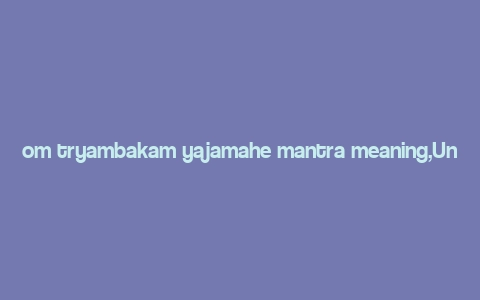 om tryambakam yajamahe mantra meaning,Un